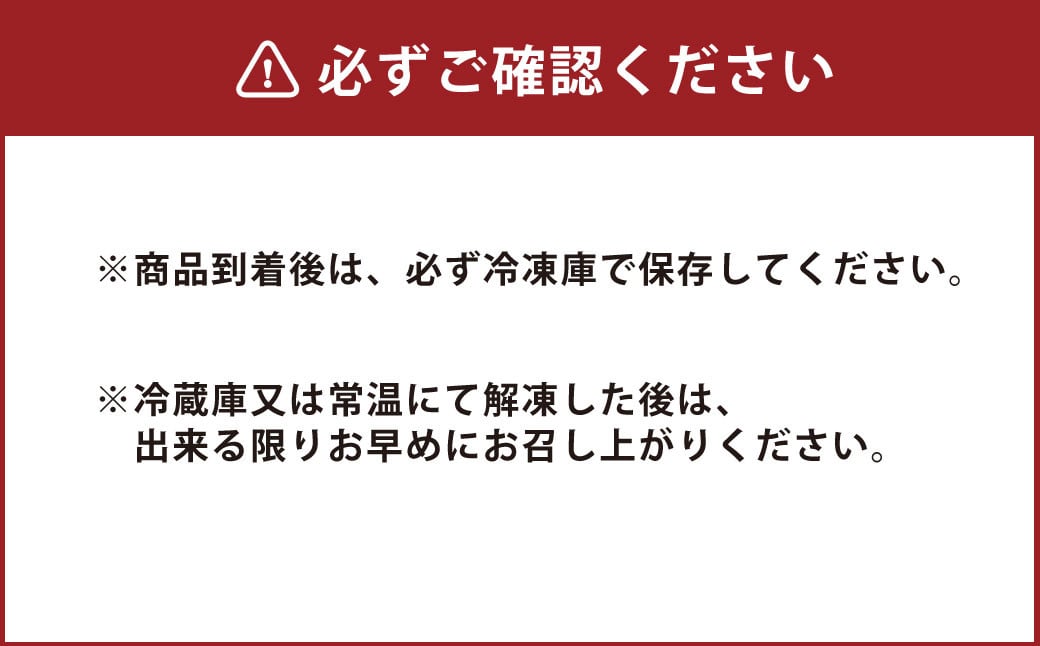 必ずご確認ください

※商品到着後は、必ず冷凍庫で保存してください。

※冷蔵庫又は常温にて解凍した後は、出来る限りお早めにお召し上がりください。